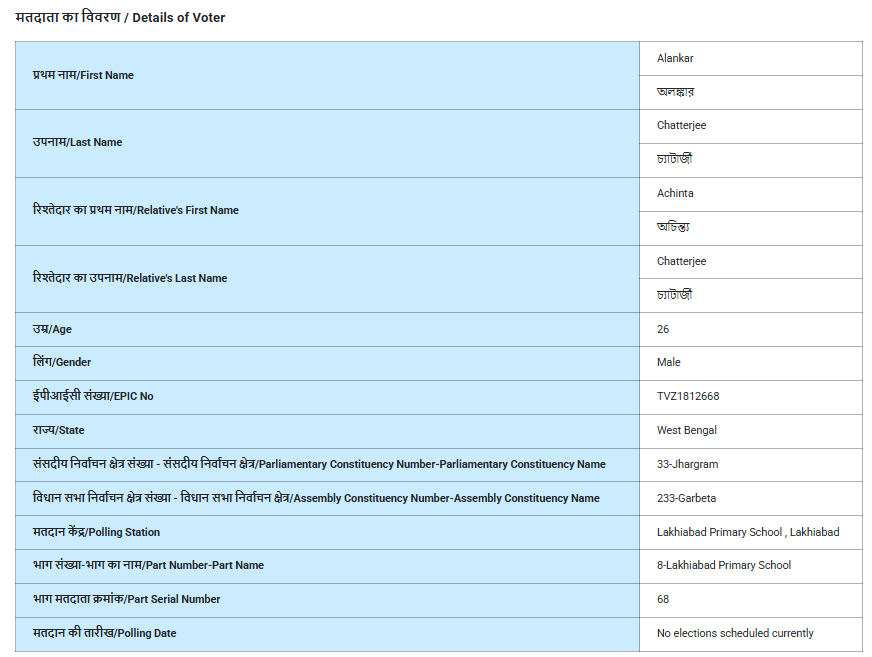 मतदाता का विवरण / Details of Voter

| | |
|---|---|
| प्रथम नाम/First Name | Alankar |
| | অলঙ্কার |
| उपनाम/Last Name | Chatterjee |
| | চ্যাটার্জী |
| रिश्तेदार का प्रथम नाम/Relative's First Name | Achinta |
| | অচিন্ত্য |
| रिश्तेदार का उपनाम/Relative's Last Name | Chatterjee |
| | চ্যাটার্জী |
| उम्र/Age | 26 |
| लिंग/Gender | Male |
| ईपीआईसी संख्या/EPIC No | TVZ1812668 |
| राज्य/State | West Bengal |
| संसदीय निर्वाचन क्षेत्र संख्या - संसदीय निर्वाचन क्षेत्र/Parliamentary Constituency Number-Parliamentary Constituency Name | 33-Jhargram |
| विधान सभा निर्वाचन क्षेत्र संख्या - विधान सभा निर्वाचन क्षेत्र/Assembly Constituency Number-Assembly Constituency Name | 233-Garbeta |
| मतदान केंद्र/Polling Station | Lakhiabad Primary School , Lakhiabad |
| भाग संख्या-भाग का नाम/Part Number-Part Name | 8-Lakhiabad Primary School |
| भाग मतदाता क्रमांक/Part Serial Number | 68 |
| मतदान की तारीख/Polling Date | No elections scheduled currently |